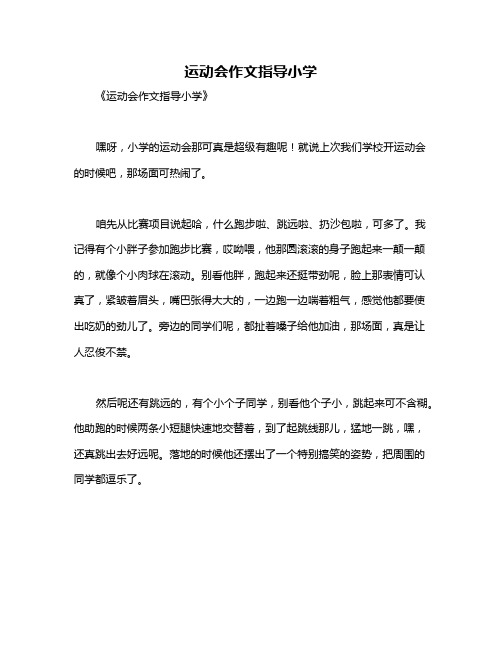 运动会作文指导小学

《运动会作文指导小学》

嘿呀，小学的运动会那可真是超级有趣呢！就说上次我们学校开运动会的时候吧，那场面可热闹了。

咱先从比赛项目说起哈，什么跑步啦、跳远啦、扔沙包啦，可多了。我记得有个小胖子参加跑步比赛，哎呦喂，他那圆滚滚的身子跑起来一颠一颠的，就像个小肉球在滚动。别看他胖，跑起来还挺带劲呢，脸上那表情可认真了，紧皱着眉头，嘴巴张得大大的，一边跑一边喘着粗气，感觉他都要使出吃奶的劲儿了。旁边的同学们呢，都扯着嗓子给他加油，那场面，真是让人忍俊不禁。

然后呢还有跳远的，有个小个子同学，别看他个子小，跳起来可不含糊。他助跑的时候两条小短腿快速地交替着，到了起跳线那儿，猛地一跳，嘿，还真跳出去好远呢。落地的时候他还摆出了一个特别搞笑的姿势，把周围的同学都逗乐了。